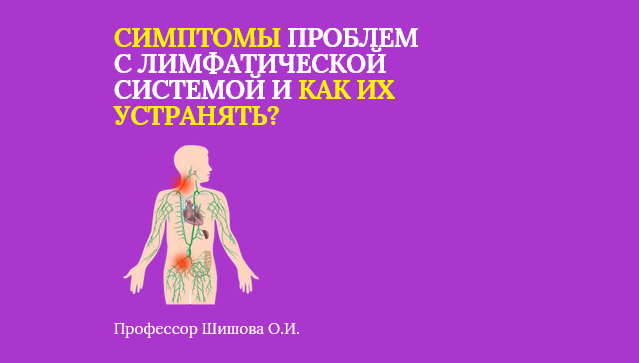 СИМПТОМЫ ПРОБЛЕМ С ЛИМФАТИЧЕСКОЙ СИСТЕМОЙ И КАК ИХ УСТРАНЯТЬ?

Профессор Шишова О.И.